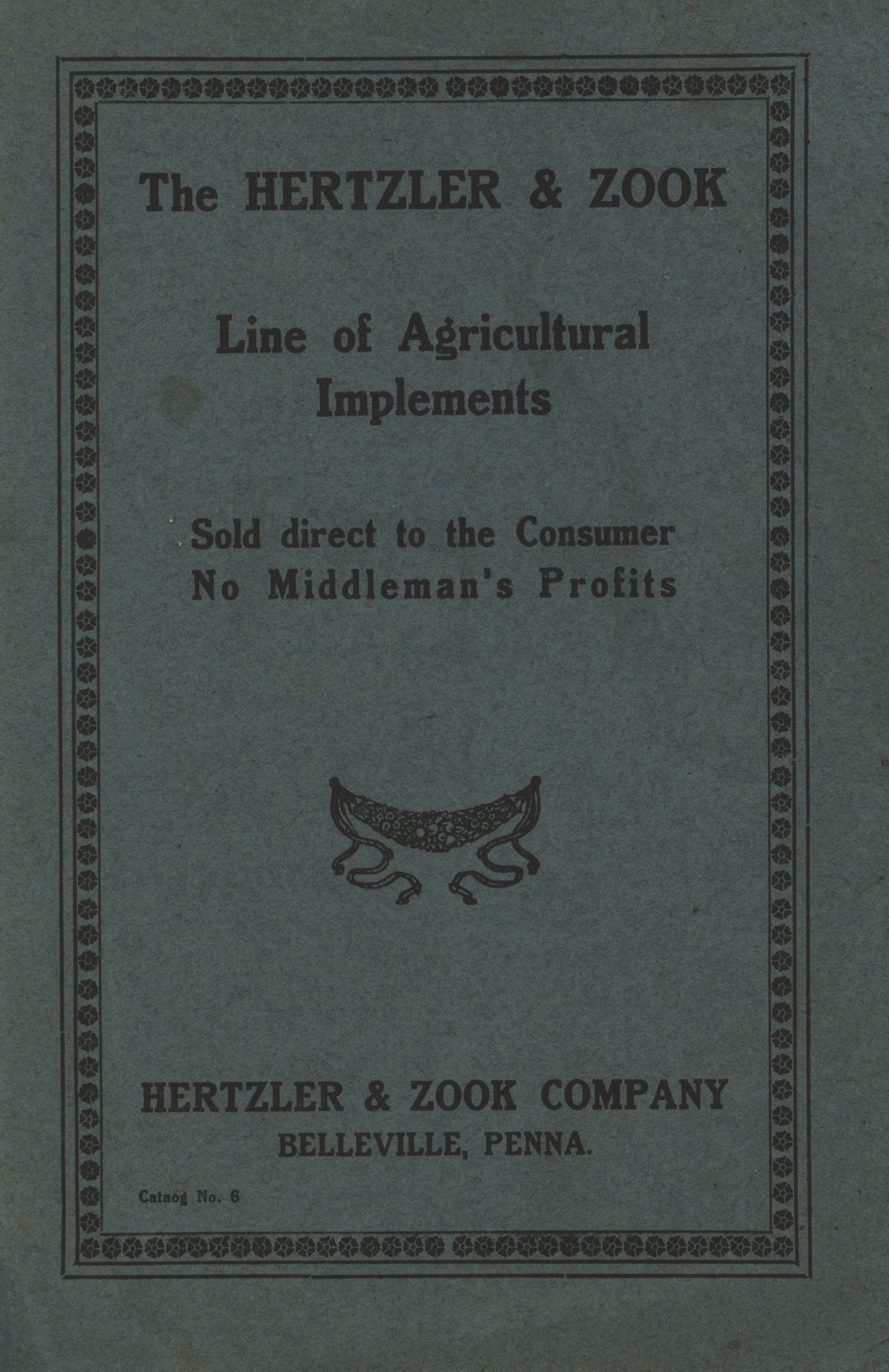 The HERTZLER & ZOOK

Line of Agricultural Implements

Sold direct to the Consumer
No Middleman's Profits

HERTZLER & ZOOK COMPANY
BELLEVILLE, PENNA.

Cataog No. 6